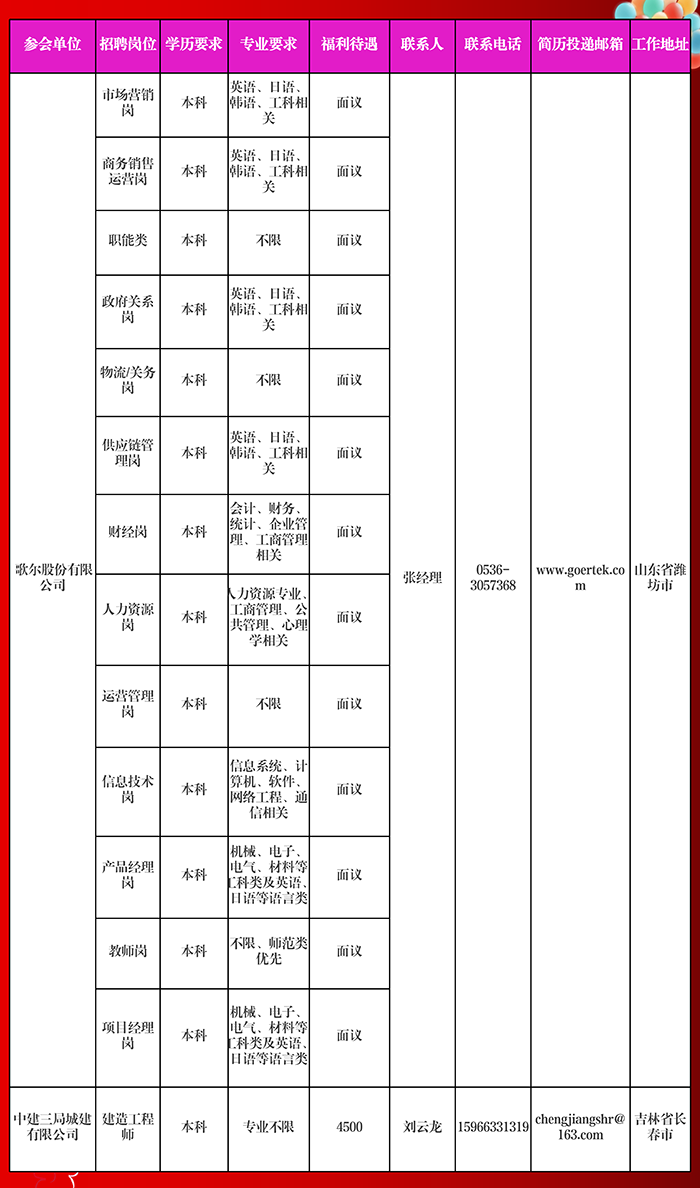 | 参会单位 | 招聘岗位 | 学历要求 | 专业要求 | 福利待遇 | 联系人 | 联系电话 | 简历投递邮箱 | 工作地址 |
|---|---|---|---|---|---|---|---|---|
| 歌尔股份有限公司 | 市场营销岗 | 本科 | 英语、日语、韩语、工科相关 | 面议 | 张经理 | 0536-3057368 | www.goertek.com | 山东省潍坊市 |
| | 商务销售运营岗 | 本科 | 英语、日语、韩语、工科相关 | 面议 | | | | |
| | 职能类 | 本科 | 不限 | 面议 | | | | |
| | 政府关系岗 | 本科 | 英语、日语、韩语、工科相关 | 面议 | | | | |
| | 物流/关务岗 | 本科 | 不限 | 面议 | | | | |
| | 供应链管理岗 | 本科 | 英语、日语、韩语、工科相关 | 面议 | | | | |
| | 财经岗 | 本科 | 会计、财务、统计、企业管理、工商管理相关 | 面议 | | | | |
| | 人力资源岗 | 本科 | 人力资源专业、工商管理、公共管理、心理学相关 | 面议 | | | | |
| | 运营管理岗 | 本科 | 不限 | 面议 | | | | |
| | 信息技术岗 | 本科 | 信息系统、计算机、软件、网络工程、通信相关 | 面议 | | | | |
| | 产品经理岗 | 本科 | 机械、电子、电气、材料等工科类及英语、日语等语言类 | 面议 | | | | |
| | 教师岗 | 本科 | 不限、师范类优先 | 面议 | | | | |
| | 项目经理岗 | 本科 | 机械、电子、电气、材料等工科类及英语、日语等语言类 | 面议 | | | | |
| 中建三局城建有限公司 | 建造工程师 | 本科 | 专业不限 | 4500 | 刘云龙 | 15966331319 | chengjiangshr@163.com | 吉林省长春市 |